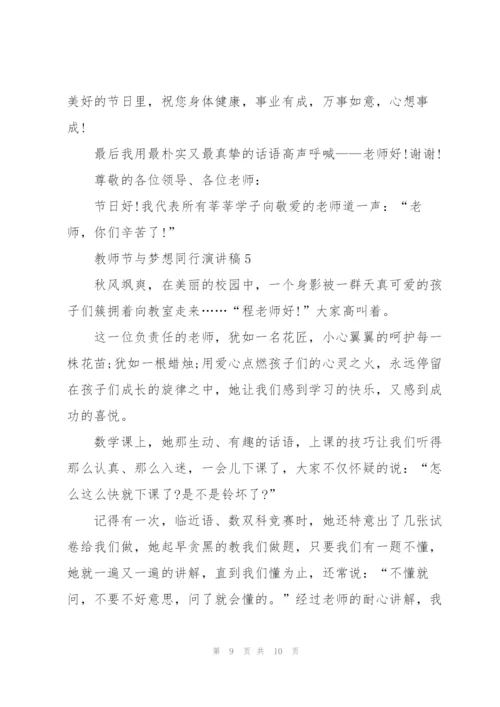 美好的节日里，祝您身体健康，事业有成，万事如意，心想事成！

最后我用最朴实又最真挚的话语高声呼喊——老师好!谢谢!

尊敬的各位领导、各位老师：

节日好!我代表所有莘莘学子向敬爱的老师道一声：“老师，你们辛苦了!”

教师节与梦想同行演讲稿5

秋风飒爽，在美丽的校园中，一个身影被一群天真可爱的孩子们簇拥着向教室走来……“程老师好!”大家高叫着。

这一位负责任的老师，犹如一名花匠，小心翼翼的呵护每一株花苗;犹如一根蜡烛;用爱心点燃孩子们的心灵之火，永远停留在孩子们成长的旋律之中，她让我们感到学习的快乐，又感到成功的喜悦。

数学课上，她那生动、有趣的话语，上课的技巧让我们听得那么认真、那么入迷，一会儿下课了，大家不仅怀疑的说：“怎么这么快就下课了?是不是铃坏了?”

记得有一次，临近语、数双科竞赛时，她还特意出了几张试卷给我们做，她起早贪黑的教我们做题，只要我们有一题不懂，她就一遍又一遍的讲解，直到我们懂为止，还常说：“不懂就问，不要不好意思，问了就会懂的。”经过老师的耐心讲解，我

第 9 页 共 10 页